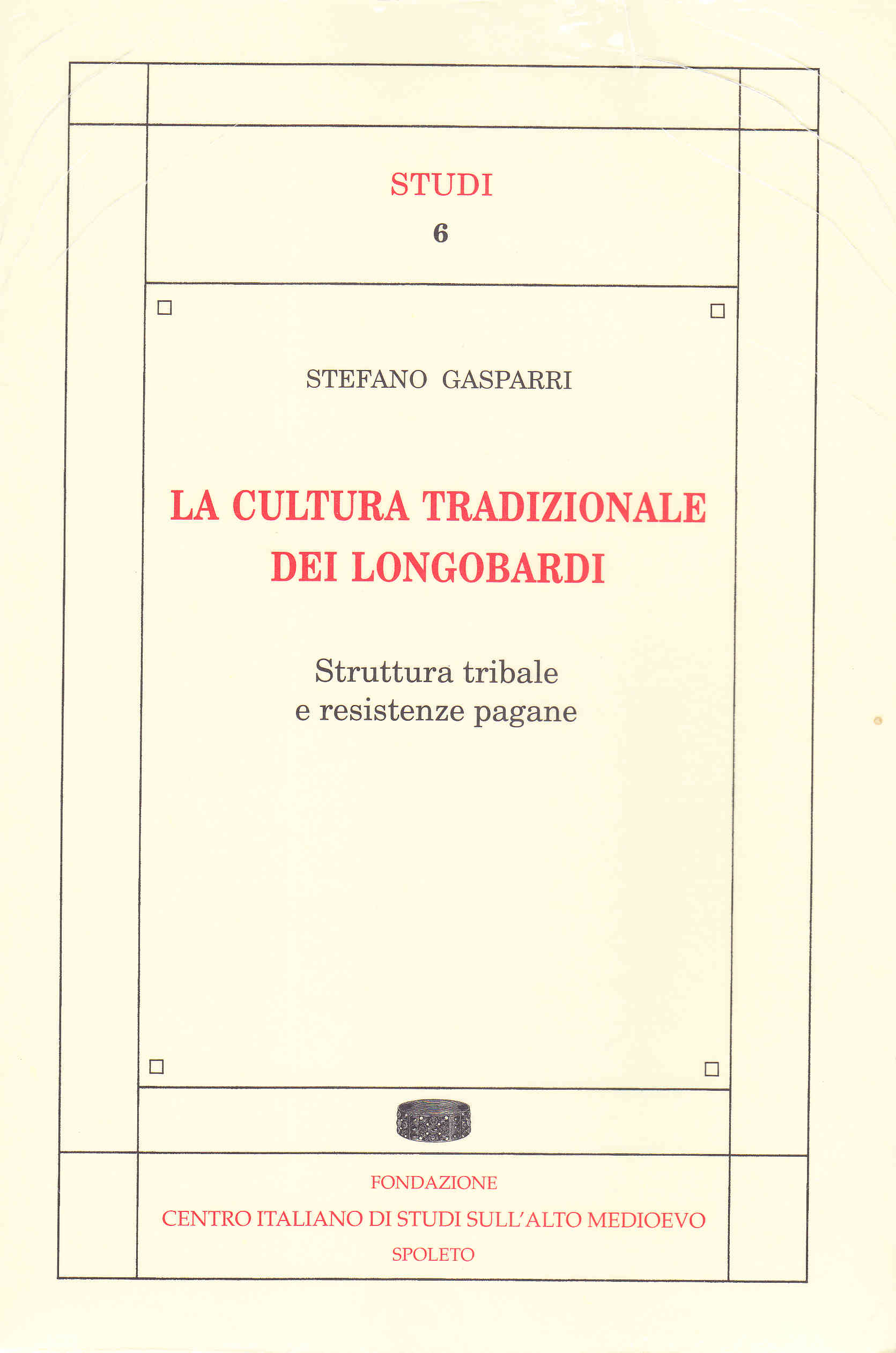 STUDI

6

STEFANO GASPARRI

LA CULTURA TRADIZIONALE DEI LONGOBARDI

Struttura tribale e resistenze pagane

FONDAZIONE

CENTRO ITALIANO DI STUDI SULL'ALTO MEDIOEVO

SPOLETO